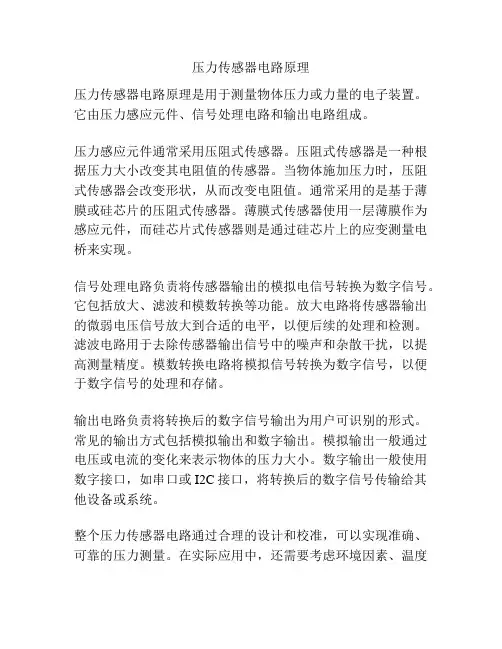 压力传感器电路原理

压力传感器电路原理是用于测量物体压力或力量的电子装置。它由压力感应元件、信号处理电路和输出电路组成。

压力感应元件通常采用压阻式传感器。压阻式传感器是一种根据压力大小改变其电阻值的传感器。当物体施加压力时，压阻式传感器会改变形状，从而改变电阻值。通常采用的是基于薄膜或硅芯片的压阻式传感器。薄膜式传感器使用一层薄膜作为感应元件，而硅芯片式传感器则是通过硅芯片上的应变测量电桥来实现。

信号处理电路负责将传感器输出的模拟电信号转换为数字信号。它包括放大、滤波和模数转换等功能。放大电路将传感器输出的微弱电压信号放大到合适的电平，以便后续的处理和检测。滤波电路用于去除传感器输出信号中的噪声和杂散干扰，以提高测量精度。模数转换电路将模拟信号转换为数字信号，以便于数字信号的处理和存储。

输出电路负责将转换后的数字信号输出为用户可识别的形式。常见的输出方式包括模拟输出和数字输出。模拟输出一般通过电压或电流的变化来表示物体的压力大小。数字输出一般使用数字接口，如串口或 I2C 接口，将转换后的数字信号传输给其他设备或系统。

整个压力传感器电路通过合理的设计和校准，可以实现准确、可靠的压力测量。在实际应用中，还需要考虑环境因素、温度